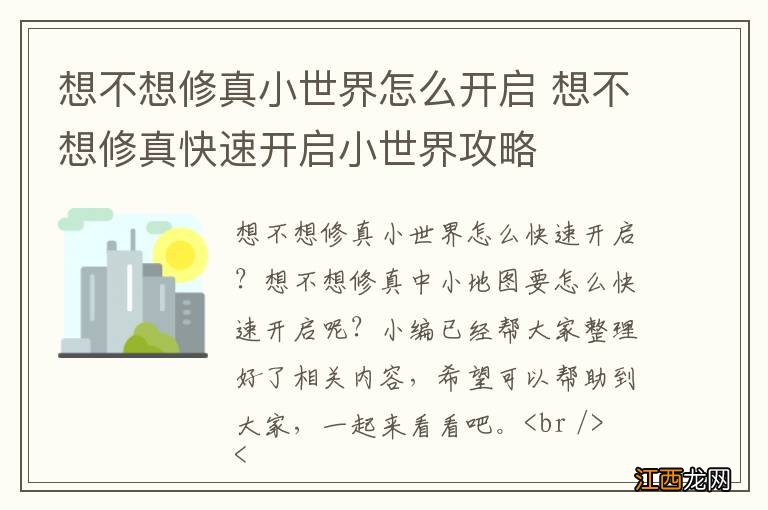 想不想修真小世界怎么开启 想不想修真快速开启小世界攻略

想不想修真小世界怎么快速开启？想不想修真中小地图要怎么快速开启呢？小编已经帮大家整理好了相关内容，希望可以帮助到大家，一起来看看吧。<br />
<

江西龙网